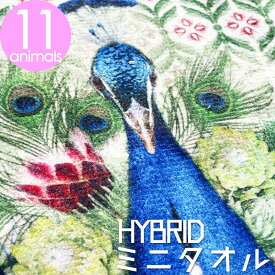 11
animals

HYBRID
ミニタオル